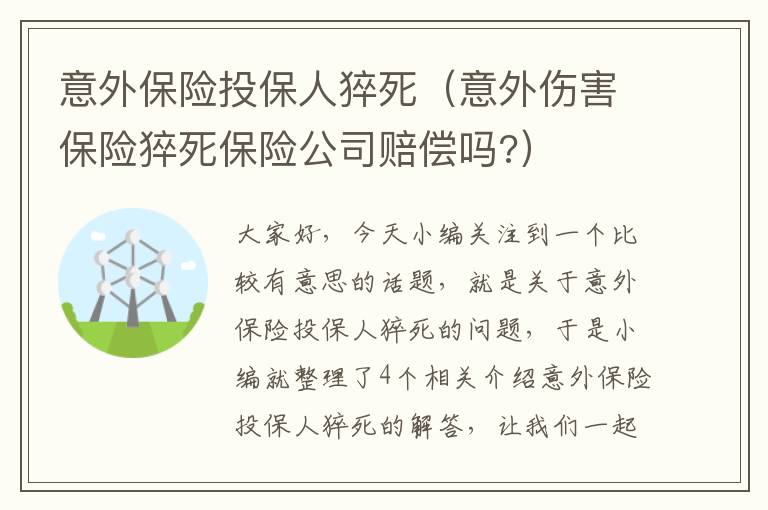 意外保险投保人猝死（意外伤害保险猝死保险公司赔偿吗?）

大家好，今天小编关注到一个比较有意思的话题，就是关于意外保险投保人猝死的问题，于是小编就整理了4个相关介绍意外保险投保人猝死的解答，让我们一起